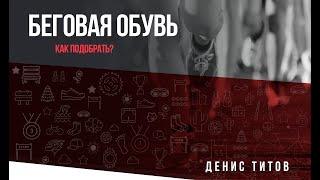 БЕГОВАЯ ОБУВЬ

КАК ПОДОБРАТЬ?

ДЕНИС ТИТОВ